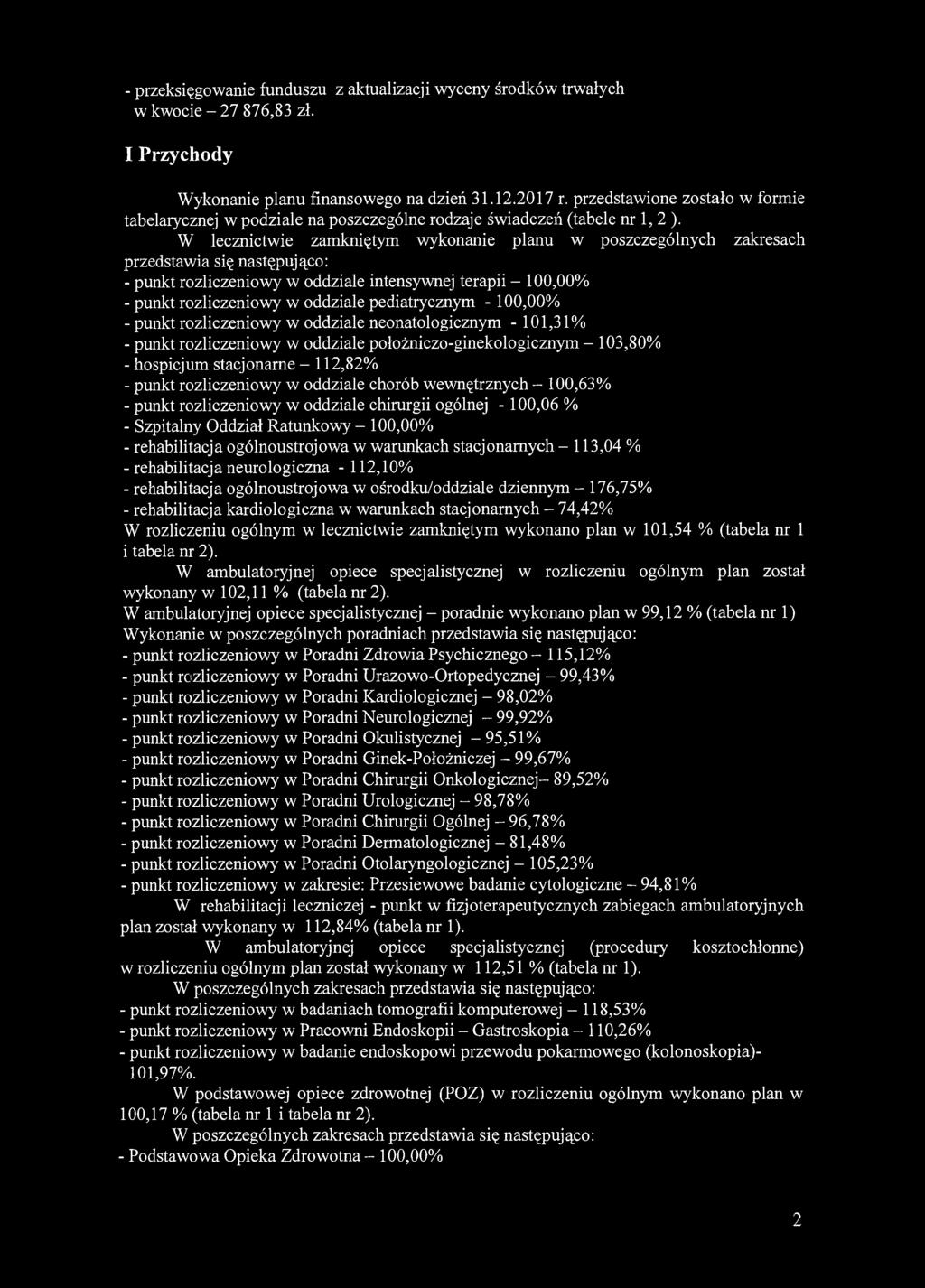 - przeksięgowanie funduszu z aktualizacji wyceny środków trwałych w kwocie – 27 876,83 zł.

I Przychody

Wykonanie planu finansowego na dzień 31.12.2017 r. przedstawione zostało w formie tabelarycznej w podziale na poszczególne rodzaje świadczeń (tabele nr 1, 2 ).

W lecznictwie zamkniętym wykonanie planu w poszczególnych zakresach przedstawia się następująco:
- punkt rozliczeniowy w oddziale intensywnej terapii – 100,00%
- punkt rozliczeniowy w oddziale pediatrycznym - 100,00%
- punkt rozliczeniowy w oddziale neonatologicznym - 101,31%
- punkt rozliczeniowy w oddziale położniczo-ginekologicznym – 103,80%
- hospicjum stacjonarne – 112,82%
- punkt rozliczeniowy w oddziale chorób wewnętrznych – 100,63%
- punkt rozliczeniowy w oddziale chirurgii ogólnej - 100,06 %
- Szpitalny Oddział Ratunkowy – 100,00%
- rehabilitacja ogólnoustrojowa w warunkach stacjonarnych – 113,04 %
- rehabilitacja neurologiczna - 112,10%
- rehabilitacja ogólnoustrojowa w ośrodku/oddziale dziennym – 176,75%
- rehabilitacja kardiologiczna w warunkach stacjonarnych – 74,42%
W rozliczeniu ogólnym w lecznictwie zamkniętym wykonano plan w 101,54 % (tabela nr 1 i tabela nr 2).

W ambulatoryjnej opiece specjalistycznej w rozliczeniu ogólnym plan został wykonany w 102,11 % (tabela nr 2).
W ambulatoryjnej opiece specjalistycznej – poradnie wykonano plan w 99,12 % (tabela nr 1)
Wykonanie w poszczególnych poradniach przedstawia się następująco:
- punkt rozliczeniowy w Poradni Zdrowia Psychicznego – 115,12%
- punkt rozliczeniowy w Poradni Urazowo-Ortopedycznej – 99,43%
- punkt rozliczeniowy w Poradni Kardiologicznej – 98,02%
- punkt rozliczeniowy w Poradni Neurologicznej – 99,92%
- punkt rozliczeniowy w Poradni Okulistycznej – 95,51%
- punkt rozliczeniowy w Poradni Ginek-Położniczej – 99,67%
- punkt rozliczeniowy w Poradni Chirurgii Onkologicznej– 89,52%
- punkt rozliczeniowy w Poradni Urologicznej – 98,78%
- punkt rozliczeniowy w Poradni Chirurgii Ogólnej – 96,78%
- punkt rozliczeniowy w Poradni Dermatologicznej – 81,48%
- punkt rozliczeniowy w Poradni Otolaryngologicznej – 105,23%
- punkt rozliczeniowy w zakresie: Przesiewowe badanie cytologiczne – 94,81%

W rehabilitacji leczniczej - punkt w fizjoterapeutycznych zabiegach ambulatoryjnych plan został wykonany w 112,84% (tabela nr 1).

W ambulatoryjnej opiece specjalistycznej (procedury kosztochłonne) w rozliczeniu ogólnym plan został wykonany w 112,51 % (tabela nr 1).

W poszczególnych zakresach przedstawia się następująco:
- punkt rozliczeniowy w badaniach tomografii komputerowej – 118,53%
- punkt rozliczeniowy w Pracowni Endoskopii – Gastroskopia – 110,26%
- punkt rozliczeniowy w badanie endoskopowi przewodu pokarmowego (kolonoskopia)- 101,97%.

W podstawowej opiece zdrowotnej (POZ) w rozliczeniu ogólnym wykonano plan w 100,17 % (tabela nr 1 i tabela nr 2).

W poszczególnych zakresach przedstawia się następująco:
- Podstawowa Opieka Zdrowotna – 100,00%

2